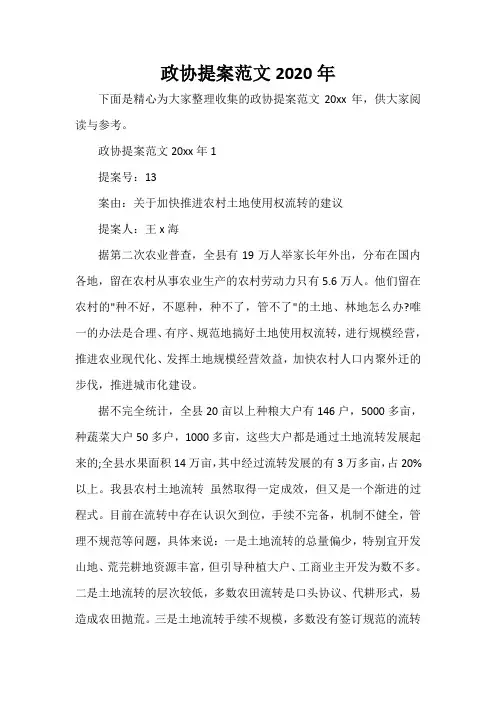 政协提案范文 2020 年

下面是精心为大家整理收集的政协提案范文 20xx 年，供大家阅读与参考。

政协提案范文 20xx 年 1

提案号：13

案由：关于加快推进农村土地使用权流转的建议

提案人：王 x 海

据第二次农业普查，全县有 19 万人举家长年外出，分布在国内各地，留在农村从事农业生产的农村劳动力只有 5.6 万人。他们留在农村的"种不好，不愿种，种不了，管不了"的土地、林地怎么办?唯一的办法是合理、有序、规范地搞好土地使用权流转，进行规模经营，推进农业现代化、发挥土地规模经营效益，加快农村人口内聚外迁的步伐，推进城市化建设。

据不完全统计，全县 20 亩以上种粮大户有 146 户，5000 多亩，种蔬菜大户 50 多户，1000 多亩，这些大户都是通过土地流转发展起来的;全县水果面积 14 万亩，其中经过流转发展的有 3 万多亩，占 20%以上。我县农村土地流转 虽然取得一定成效，但又是一个渐进的过程式。目前在流转中存在认识欠到位，手续不完备，机制不健全，管理不规范等问题，具体来说：一是土地流转的总量偏少，特别宜开发山地、荒芜耕地资源丰富，但引导种植大户、工商业主开发为数不多。二是土地流转的层次较低，多数农田流转是口头协议、代耕形式，易造成农田抛荒。三是土地流转手续不规模，多数没有签订规范的流转